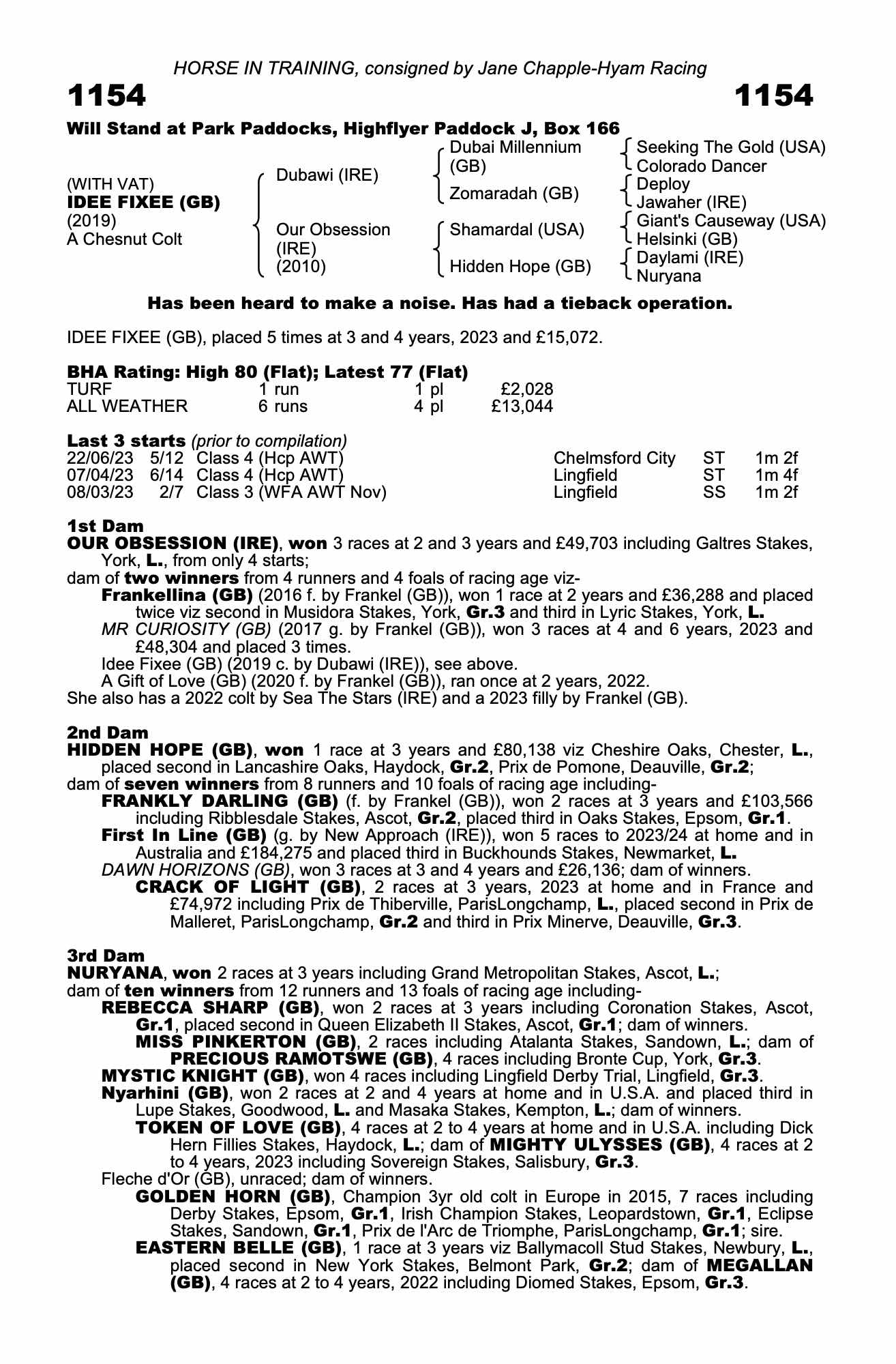 HORSE IN TRAINING, consigned by Jane Chapple-Hyam Racing

1154

1154

Will Stand at Park Paddocks, Highflyer Paddock J, Box 166

(WITH VAT)
IDEE FIXEE (GB)
(2019)
A Chesnut Colt

Dubawi (IRE)

Our Obsession (IRE) (2010)

Dubai Millennium (GB)

Zomaradah (GB)

Shamardal (USA)

Hidden Hope (GB)

Seeking The Gold (USA)
Colorado Dancer

Deploy
Jawaher (IRE)

Giant's Causeway (USA)
Helsinki (GB)

Daylami (IRE)
Nuryana

Has been heard to make a noise. Has had a tieback operation.

IDEE FIXEE (GB), placed 5 times at 3 and 4 years, 2023 and £15,072.

BHA Rating: High 80 (Flat); Latest 77 (Flat)

| TURF | 1 run | 1 pl | £2,028 |
|---|---|---|---|
| ALL WEATHER | 6 runs | 4 pl | £13,044 |

Last 3 starts (prior to compilation)

| 22/06/23 | 5/12 | Class 4 (Hcp AWT) | Chelmsford City | ST | 1m 2f |
|---|---|---|---|---|---|
| 07/04/23 | 6/14 | Class 4 (Hcp AWT) | Lingfield | ST | 1m 4f |
| 08/03/23 | 2/7 | Class 3 (WFA AWT Nov) | Lingfield | SS | 1m 2f |

1st Dam
OUR OBSESSION (IRE), won 3 races at 2 and 3 years and £49,703 including Galtres Stakes, York, L., from only 4 starts;
dam of two winners from 4 runners and 4 foals of racing age viz-
Frankellina (GB) (2016 f. by Frankel (GB)), won 1 race at 2 years and £36,288 and placed twice viz second in Musidora Stakes, York, Gr.3 and third in Lyric Stakes, York, L.
MR CURIOSITY (GB) (2017 g. by Frankel (GB)), won 3 races at 4 and 6 years, 2023 and £48,304 and placed 3 times.
Idee Fixee (GB) (2019 c. by Dubawi (IRE)), see above.
A Gift of Love (GB) (2020 f. by Frankel (GB)), ran once at 2 years, 2022.
She also has a 2022 colt by Sea The Stars (IRE) and a 2023 filly by Frankel (GB).

2nd Dam
HIDDEN HOPE (GB), won 1 race at 3 years and £80,138 viz Cheshire Oaks, Chester, L., placed second in Lancashire Oaks, Haydock, Gr.2, Prix de Pomone, Deauville, Gr.2;
dam of seven winners from 8 runners and 10 foals of racing age including-
FRANKLY DARLING (GB) (f. by Frankel (GB)), won 2 races at 3 years and £103,566 including Ribblesdale Stakes, Ascot, Gr.2, placed third in Oaks Stakes, Epsom, Gr.1.
First In Line (GB) (g. by New Approach (IRE)), won 5 races to 2023/24 at home and in Australia and £184,275 and placed third in Buckhounds Stakes, Newmarket, L.
DAWN HORIZONS (GB), won 3 races at 3 and 4 years and £26,136; dam of winners.
CRACK OF LIGHT (GB), 2 races at 3 years, 2023 at home and in France and £74,972 including Prix de Thiberville, ParisLongchamp, L., placed second in Prix de Malleret, ParisLongchamp, Gr.2 and third in Prix Minerve, Deauville, Gr.3.

3rd Dam
NURYANA, won 2 races at 3 years including Grand Metropolitan Stakes, Ascot, L.;
dam of ten winners from 12 runners and 13 foals of racing age including-
REBECCA SHARP (GB), won 2 races at 3 years including Coronation Stakes, Ascot, Gr.1, placed second in Queen Elizabeth II Stakes, Ascot, Gr.1; dam of winners.
MISS PINKERTON (GB), 2 races including Atalanta Stakes, Sandown, L.; dam of PRECIOUS RAMOTSWE (GB), 4 races including Bronte Cup, York, Gr.3.
MYSTIC KNIGHT (GB), won 4 races including Lingfield Derby Trial, Lingfield, Gr.3.
Nyarhini (GB), won 2 races at 2 and 4 years at home and in U.S.A. and placed third in Lupe Stakes, Goodwood, L. and Masaka Stakes, Kempton, L.; dam of winners.
TOKEN OF LOVE (GB), 4 races at 2 to 4 years at home and in U.S.A. including Dick Hern Fillies Stakes, Haydock, L.; dam of MIGHTY ULYSSES (GB), 4 races at 2 to 4 years, 2023 including Sovereign Stakes, Salisbury, Gr.3.
Fleche d'Or (GB), unraced; dam of winners.
GOLDEN HORN (GB), Champion 3yr old colt in Europe in 2015, 7 races including Derby Stakes, Epsom, Gr.1, Irish Champion Stakes, Leopardstown, Gr.1, Eclipse Stakes, Sandown, Gr.1, Prix de l'Arc de Triomphe, ParisLongchamp, Gr.1; sire.
EASTERN BELLE (GB), 1 race at 3 years viz Ballymacoll Stud Stakes, Newbury, L., placed second in New York Stakes, Belmont Park, Gr.2; dam of MEGALLAN (GB), 4 races at 2 to 4 years, 2022 including Diomed Stakes, Epsom, Gr.3.